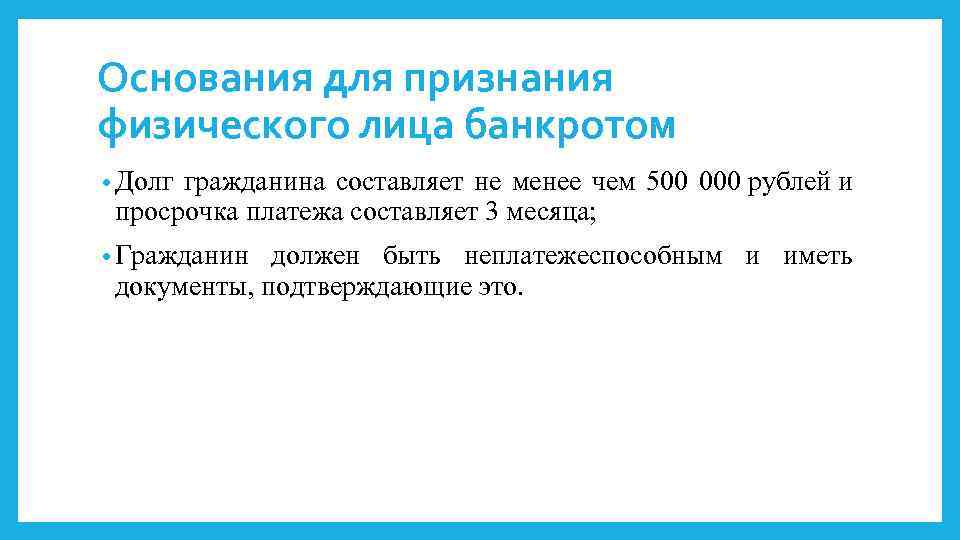 Основания для признания физического лица банкротом

• Долг гражданина составляет не менее чем 500 000 рублей и просрочка платежа составляет 3 месяца;

• Гражданин должен быть неплатежеспособным и иметь документы, подтверждающие это.